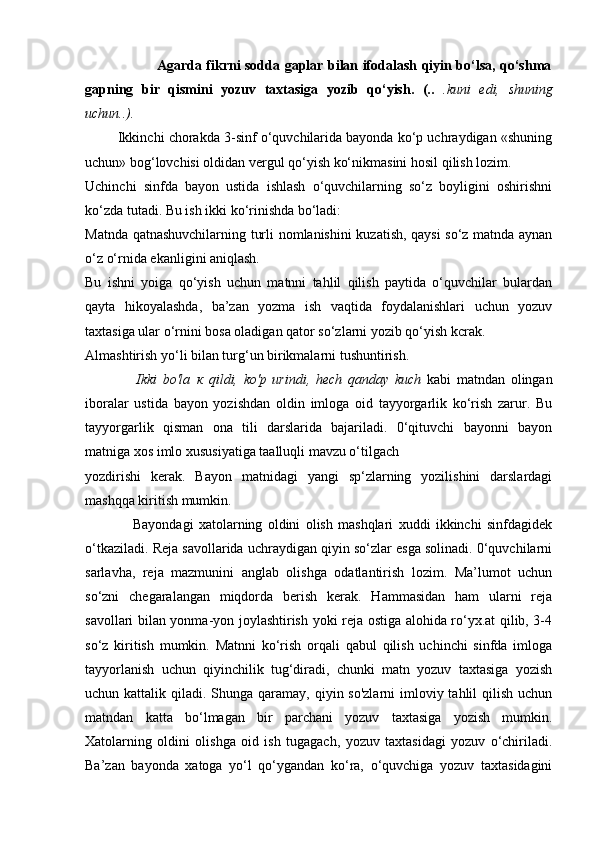 Agarda fikrni sodda gaplar bilan ifodalash qiyin bo‘lsa, qo‘shma gapning bir qismini yozuv taxtasiga yozib qo‘yish. (.. .kuni edi, shuning uchun..).

Ikkinchi chorakda 3-sinf o‘quvchilarida bayonda ko‘p uchraydigan «shuning uchun» bog‘lovchisi oldidan vergul qo‘yish ko‘nikmasini hosil qilish lozim.

Uchinchi sinfda bayon ustida ishlash o‘quvchilarning so‘z boyligini oshirishni ko‘zda tutadi. Bu ish ikki ko‘rinishda bo‘ladi:

Matnda qatnashuvchilarning turli nomlanishini kuzatish, qaysi so‘z matnda aynan o‘z o‘rnida ekanligini aniqlash.

Bu ishni yoiga qo‘yish uchun matnni tahlil qilish paytida o‘quvchilar bulardan qayta hikoyalashda, ba’zan yozma ish vaqtida foydalanishlari uchun yozuv taxtasiga ular o‘rnini bosa oladigan qator so‘zlarni yozib qo‘yish kcrak.

Almashtirish yo‘li bilan turg‘un birikmalarni tushuntirish.

Ikki bo'la к qildi, ko'p urindi, hech qanday kuch kabi matndan olingan iboralar ustida bayon yozishdan oldin imloga oid tayyorgarlik ko‘rish zarur. Bu tayyorgarlik qisman ona tili darslarida bajariladi. 0‘qituvchi bayonni bayon matniga xos imlo xususiyatiga taalluqli mavzu o‘tilgach

yozdirishi kerak. Bayon matnidagi yangi sp‘zlarning yozilishini darslardagi mashqqa kiritish mumkin.

Bayondagi xatolarning oldini olish mashqlari xuddi ikkinchi sinfdagidek o‘tkaziladi. Reja savollarida uchraydigan qiyin so‘zlar esga solinadi. 0‘quvchilarni sarlavha, reja mazmunini anglab olishga odatlantirish lozim. Ma’lumot uchun so‘zni chegaralangan miqdorda berish kerak. Hammasidan ham ularni reja savollari bilan yonma-yon joylashtirish yoki reja ostiga alohida ro‘yxat qilib, 3-4 so‘z kiritish mumkin. Matnni ko‘rish orqali qabul qilish uchinchi sinfda imloga tayyorlanish uchun qiyinchilik tug‘diradi, chunki matn yozuv taxtasiga yozish uchun kattalik qiladi. Shunga qaramay, qiyin so'zlarni imloviy tahlil qilish uchun matndan katta bo‘lmagan bir parchani yozuv taxtasiga yozish mumkin. Xatolarning oldini olishga oid ish tugagach, yozuv taxtasidagi yozuv o‘chiriladi. Ba’zan bayonda xatoga yo‘l qo‘ygandan ko‘ra, o‘quvchiga yozuv taxtasidagini